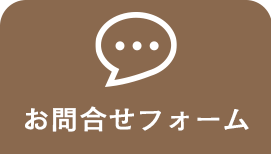 お問合せフォーム